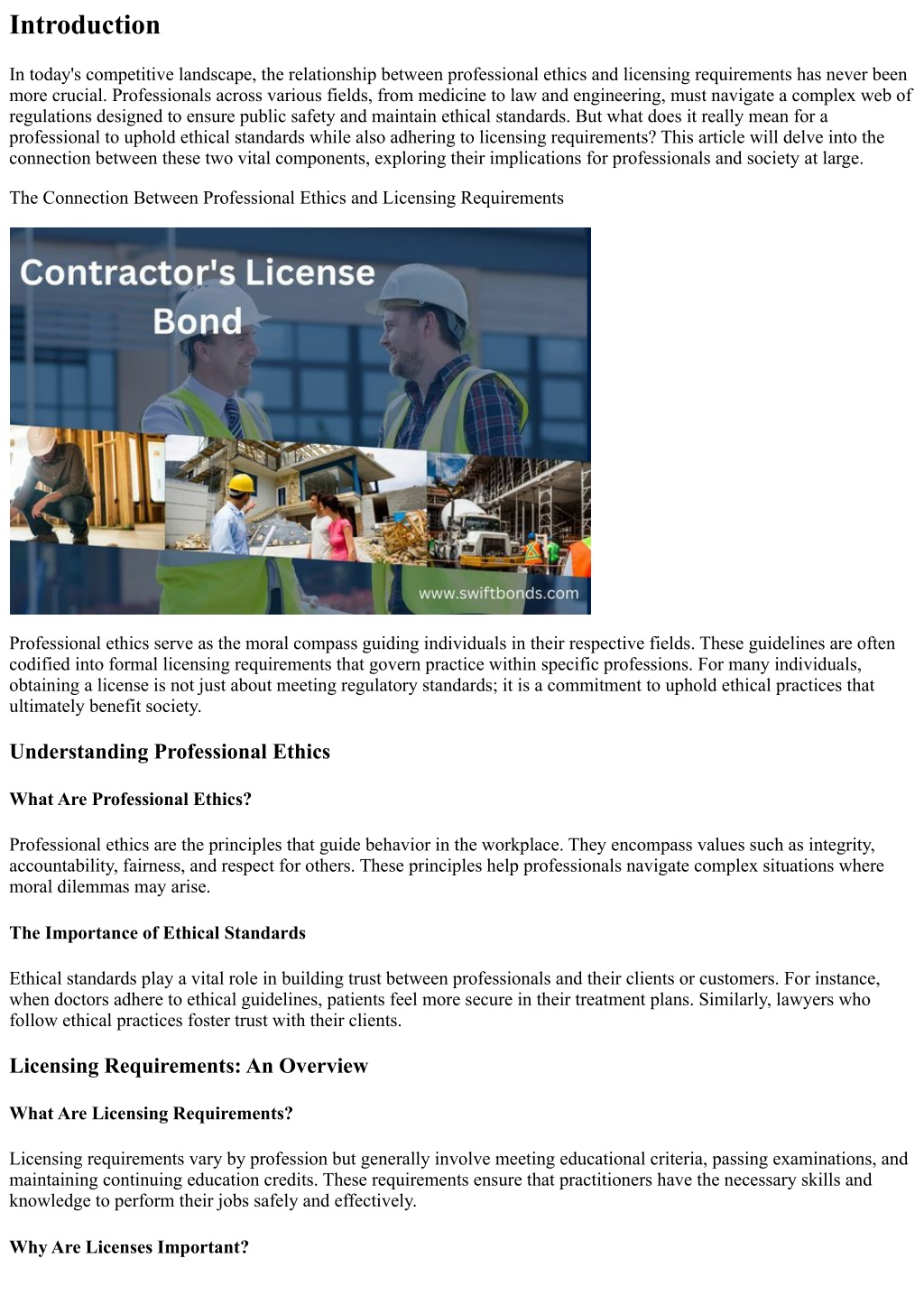 Introduction

In today's competitive landscape, the relationship between professional ethics and licensing requirements has never been more crucial. Professionals across various fields, from medicine to law and engineering, must navigate a complex web of regulations designed to ensure public safety and maintain ethical standards. But what does it really mean for a professional to uphold ethical standards while also adhering to licensing requirements? This article will delve into the connection between these two vital components, exploring their implications for professionals and society at large.

The Connection Between Professional Ethics and Licensing Requirements

Contractor's License Bond

www.swiftbonds.com

Professional ethics serve as the moral compass guiding individuals in their respective fields. These guidelines are often codified into formal licensing requirements that govern practice within specific professions. For many individuals, obtaining a license is not just about meeting regulatory standards; it is a commitment to uphold ethical practices that ultimately benefit society.

Understanding Professional Ethics

What Are Professional Ethics?

Professional ethics are the principles that guide behavior in the workplace. They encompass values such as integrity, accountability, fairness, and respect for others. These principles help professionals navigate complex situations where moral dilemmas may arise.

The Importance of Ethical Standards

Ethical standards play a vital role in building trust between professionals and their clients or customers. For instance, when doctors adhere to ethical guidelines, patients feel more secure in their treatment plans. Similarly, lawyers who follow ethical practices foster trust with their clients.

Licensing Requirements: An Overview

What Are Licensing Requirements?

Licensing requirements vary by profession but generally involve meeting educational criteria, passing examinations, and maintaining continuing education credits. These requirements ensure that practitioners have the necessary skills and knowledge to perform their jobs safely and effectively.

Why Are Licenses Important?